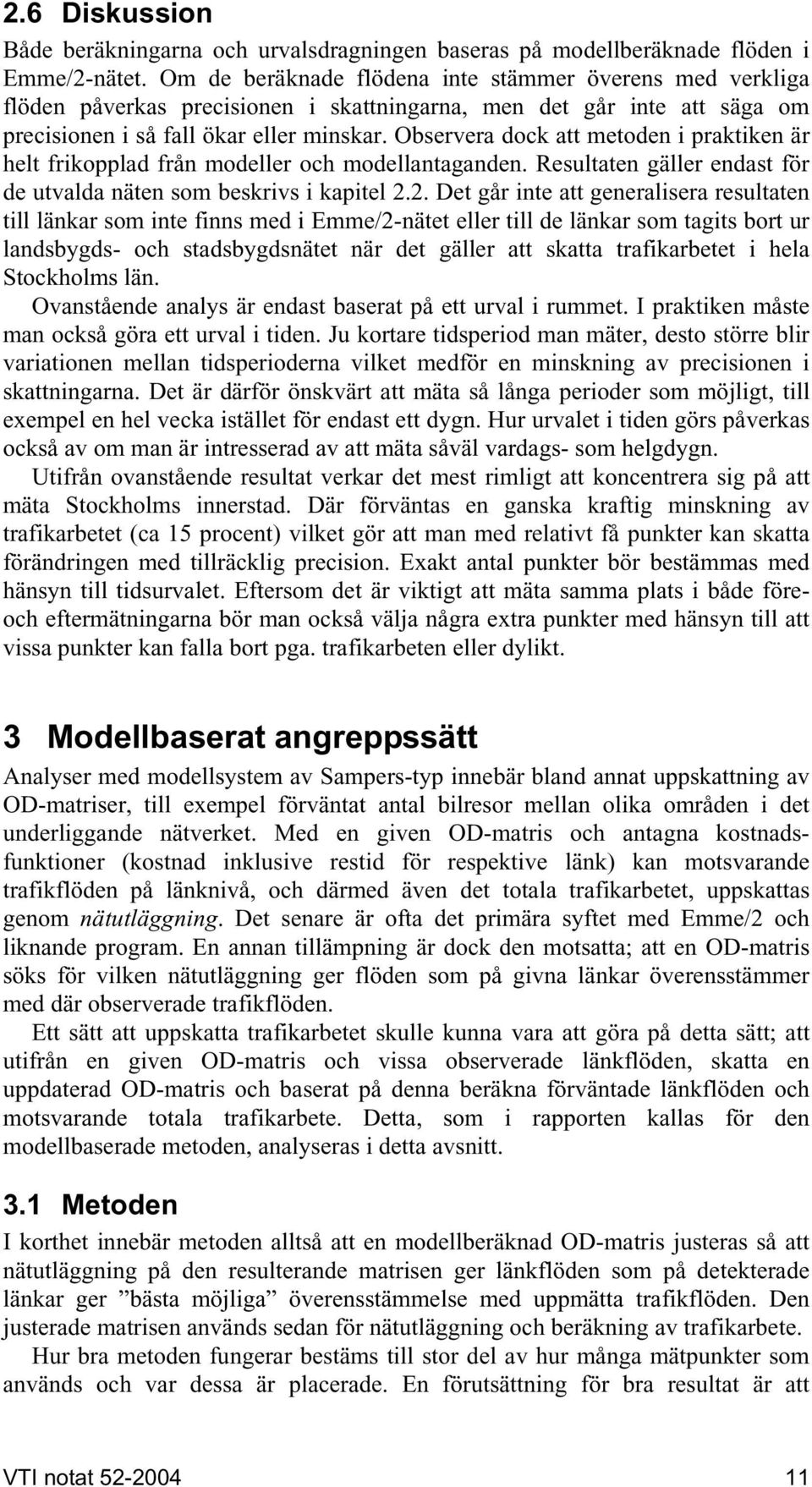 2.6 Diskussion

Både beräkningarna och urvalsdragningen baseras på modellberäknade flöden i Emme/2-nätet. Om de beräknade flödena inte stämmer överens med verkliga flöden påverkas precisionen i skattningarna, men det går inte att säga om precisionen i så fall ökar eller minskar. Observera dock att metoden i praktiken är helt frikopplad från modeller och modellantaganden. Resultaten gäller endast för de utvalda näten som beskrivs i kapitel 2.2. Det går inte att generalisera resultaten till länkar som inte finns med i Emme/2-nätet eller till de länkar som tagits bort ur landsbygds- och stadsbygdsnätet när det gäller att skatta trafikarbetet i hela Stockholms län.

Ovanstående analys är endast baserat på ett urval i rummet. I praktiken måste man också göra ett urval i tiden. Ju kortare tidsperiod man mäter, desto större blir variationen mellan tidsperioderna vilket medför en minskning av precisionen i skattningarna. Det är därför önskvärt att mäta så långa perioder som möjligt, till exempel en hel vecka istället för endast ett dygn. Hur urvalet i tiden görs påverkas också av om man är intresserad av att mäta såväl vardags- som helgdygn.

Utifrån ovanstående resultat verkar det mest rimligt att koncentrera sig på att mäta Stockholms innerstad. Där förväntas en ganska kraftig minskning av trafikarbetet (ca 15 procent) vilket gör att man med relativt få punkter kan skatta förändringen med tillräcklig precision. Exakt antal punkter bör bestämmas med hänsyn till tidsurvalet. Eftersom det är viktigt att mäta samma plats i både före- och eftermätningarna bör man också välja några extra punkter med hänsyn till att vissa punkter kan falla bort pga. trafikarbeten eller dylikt.

3 Modellbaserat angreppssätt

Analyser med modellsystem av Sampers-typ innebär bland annat uppskattning av OD-matriser, till exempel förväntat antal bilresor mellan olika områden i det underliggande nätverket. Med en given OD-matris och antagna kostnadsfunktioner (kostnad inklusive restid för respektive länk) kan motsvarande trafikflöden på länknivå, och därmed även det totala trafikarbetet, uppskattas genom nätutläggning. Det senare är ofta det primära syftet med Emme/2 och liknande program. En annan tillämpning är dock den motsatta; att en OD-matris söks för vilken nätutläggning ger flöden som på givna länkar överensstämmer med där observerade trafikflöden.

Ett sätt att uppskatta trafikarbetet skulle kunna vara att göra på detta sätt; att utifrån en given OD-matris och vissa observerade länkflöden, skatta en uppdaterad OD-matris och baserat på denna beräkna förväntade länkflöden och motsvarande totala trafikarbete. Detta, som i rapporten kallas för den modellbaserade metoden, analyseras i detta avsnitt.

3.1 Metoden

I korthet innebär metoden alltså att en modellberäknad OD-matris justeras så att nätutläggning på den resulterande matrisen ger länkflöden som på detekterade länkar ger ”bästa möjliga” överensstämmelse med uppmätta trafikflöden. Den justerade matrisen används sedan för nätutläggning och beräkning av trafikarbete.

Hur bra metoden fungerar bestäms till stor del av hur många mätpunkter som används och var dessa är placerade. En förutsättning för bra resultat är att

VTI notat 52-2004 11